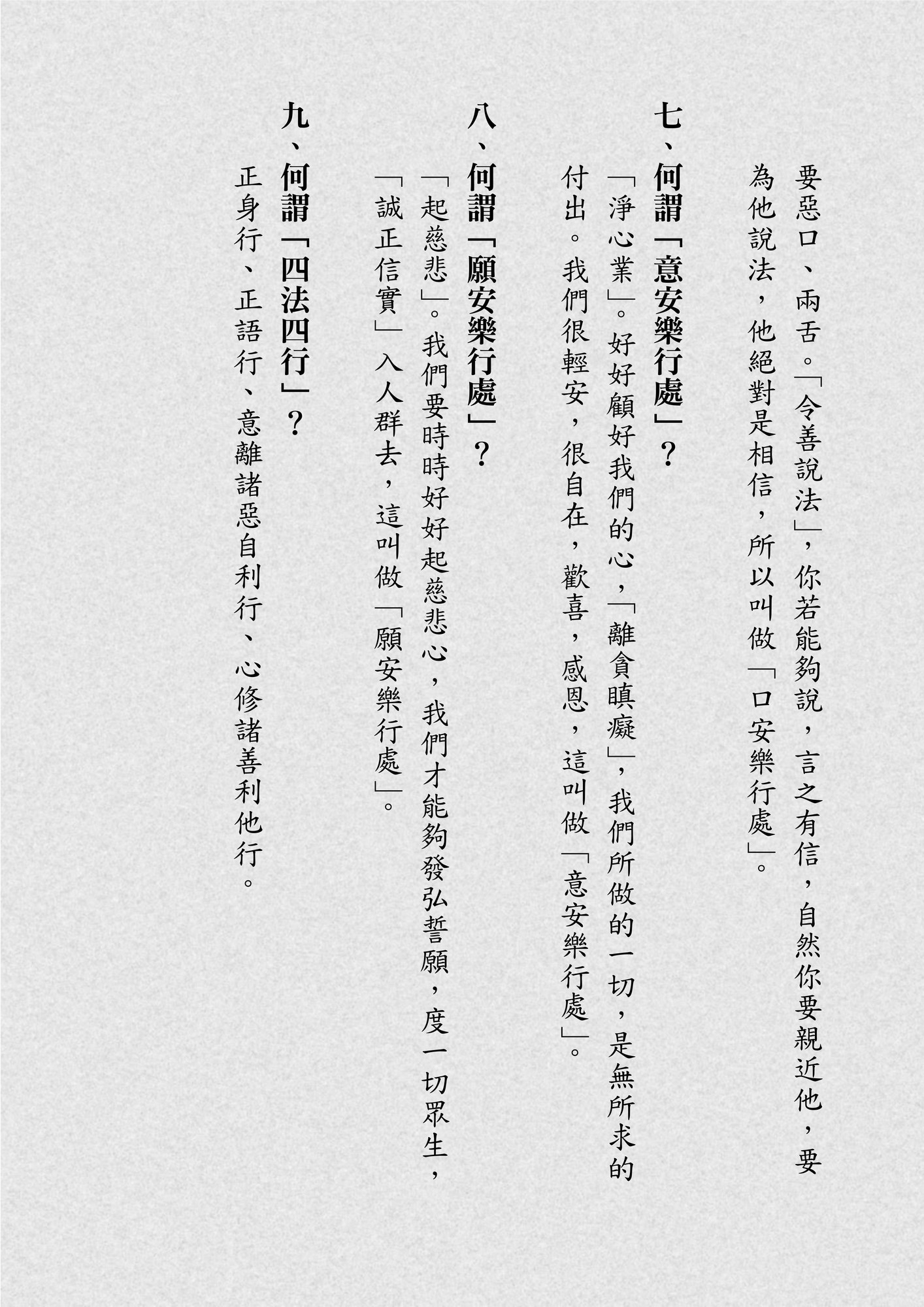 要惡口、兩舌。「令善說法」，你若能夠說，言之有信，自然你要親近他，要為他說法，他絕對是相信，所以叫做「口安樂行處」。

七、何謂「意安樂行處」？

「淨心業」。好好顧好我們的心，「離貪瞋癡」，我們所做的一切，是無所求的付出。我們很輕安，很自在，歡喜，感恩，這叫做「意安樂行處」。

八、何謂「願安樂行處」？

「起慈悲」。我們要時時好好起慈悲心，我們才能夠發弘誓願，度一切眾生，「誠正信實」入人群去，這叫做「願安樂行處」。

九、何謂「四法四行」？

正身行、正語行、意離諸惡自利行、心修諸善利他行。